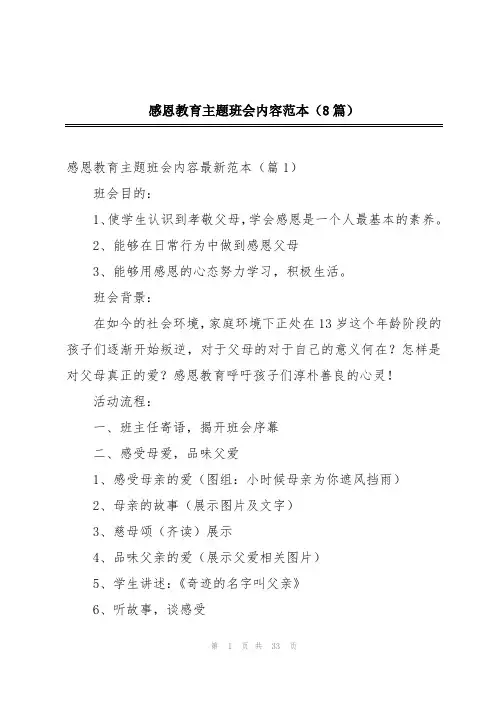 感恩教育主题班会内容范本（8篇）

感恩教育主题班会内容最新范本（篇1）

班会目的：

1、使学生认识到孝敬父母，学会感恩是一个人最基本的素养。

2、能够在日常行为中做到感恩父母

3、能够用感恩的心态努力学习，积极生活。

班会背景：

在如今的社会环境，家庭环境下正处在13岁这个年龄阶段的孩子们逐渐开始叛逆，对于父母的对于自己的意义何在？怎样是对父母真正的爱？感恩教育呼吁孩子们淳朴善良的心灵！

活动流程：

一、班主任寄语，揭开班会序幕

二、感受母爱，品味父爱

1、感受母亲的爱（图组：小时候母亲为你遮风挡雨）

2、母亲的故事（展示图片及文字）

3、慈母颂（齐读）展示

4、品味父亲的爱（展示父爱相关图片）

5、学生讲述：《奇迹的名字叫父亲》

6、听故事，谈感受

第 1 页 共 33 页